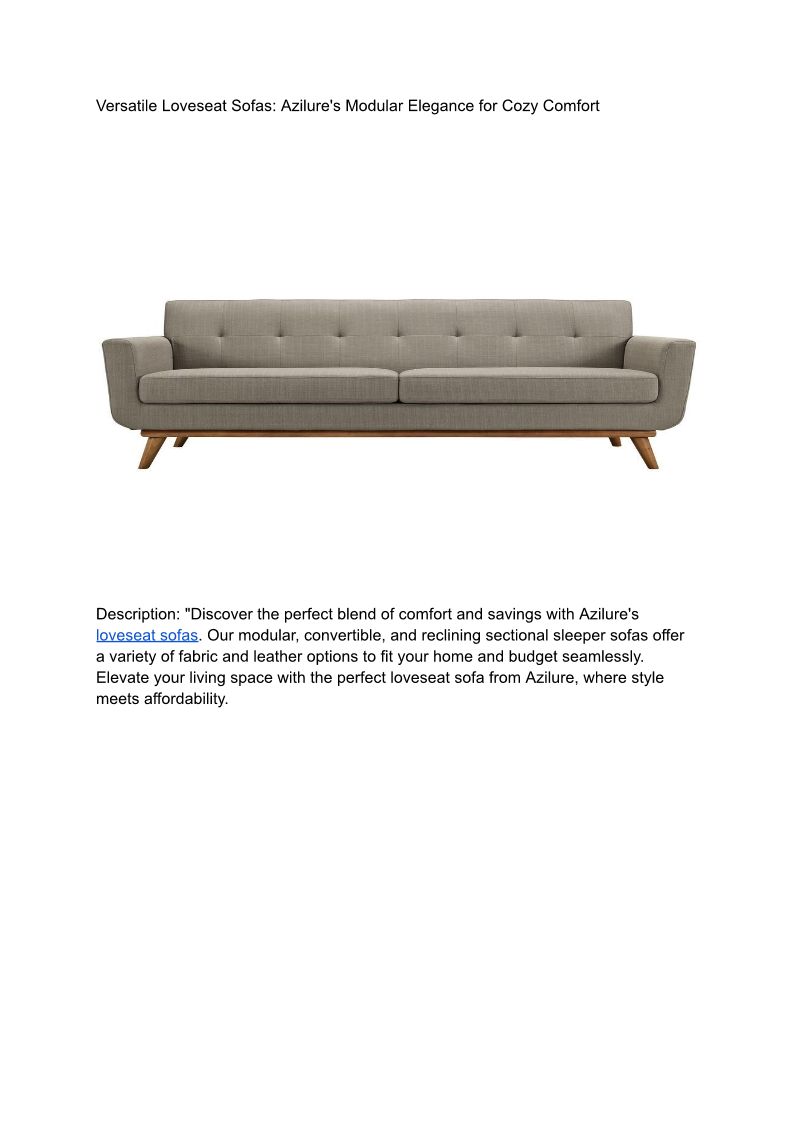 Versatile Loveseat Sofas: Azilure's Modular Elegance for Cozy Comfort

Description: "Discover the perfect blend of comfort and savings with Azilure's loveseat sofas. Our modular, convertible, and reclining sectional sleeper sofas offer a variety of fabric and leather options to fit your home and budget seamlessly. Elevate your living space with the perfect loveseat sofa from Azilure, where style meets affordability.